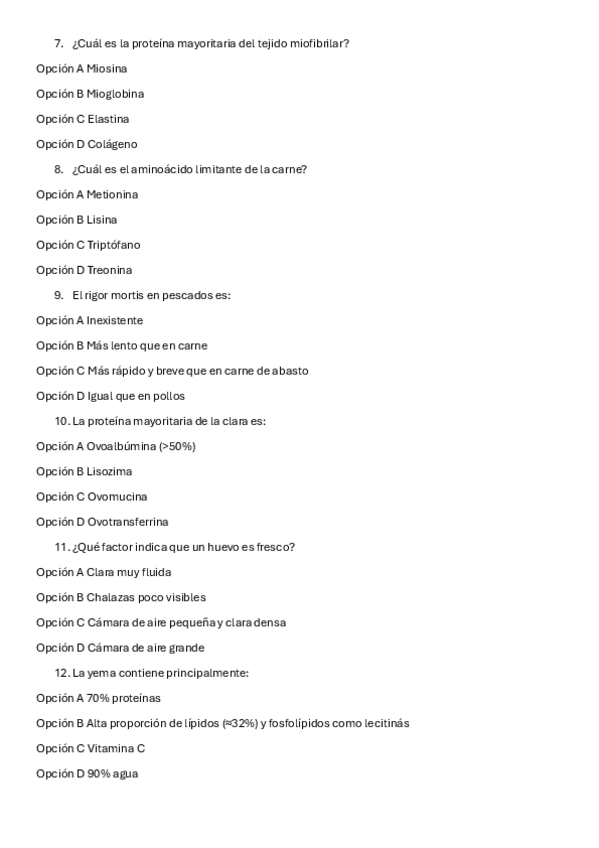 7. ¿Cuál es la proteína mayoritaria del tejido miofibrilar?

Opción A Miosina

Opción B Mioglobina

Opción C Elastina

Opción D Colágeno

8. ¿Cuál es el aminoácido limitante de la carne?

Opción A Metionina

Opción B Lisina

Opción C Triptófano

Opción D Treonina

9. El rigor mortis en pescados es:

Opción A Inexistente

Opción B Más lento que en carne

Opción C Más rápido y breve que en carne de abasto

Opción D Igual que en pollos

10. La proteína mayoritaria de la clara es:

Opción A Ovoalbúmina (>50%)

Opción B Lisozima

Opción C Ovomucina

Opción D Ovotransferrina

11. ¿Qué factor indica que un huevo es fresco?

Opción A Clara muy fluida

Opción B Chalazas poco visibles

Opción C Cámara de aire pequeña y clara densa

Opción D Cámara de aire grande

12. La yema contiene principalmente:

Opción A 70% proteínas

Opción B Alta proporción de lípidos (≈32%) y fosfolípidos como lecitinás

Opción C Vitamina C

Opción D 90% agua